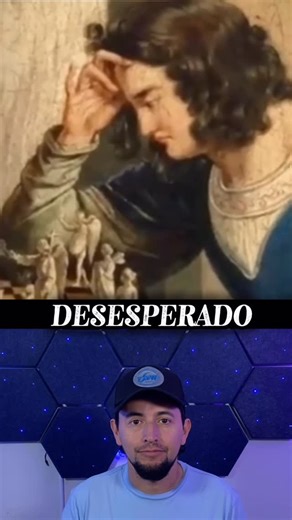 DESESPERADO